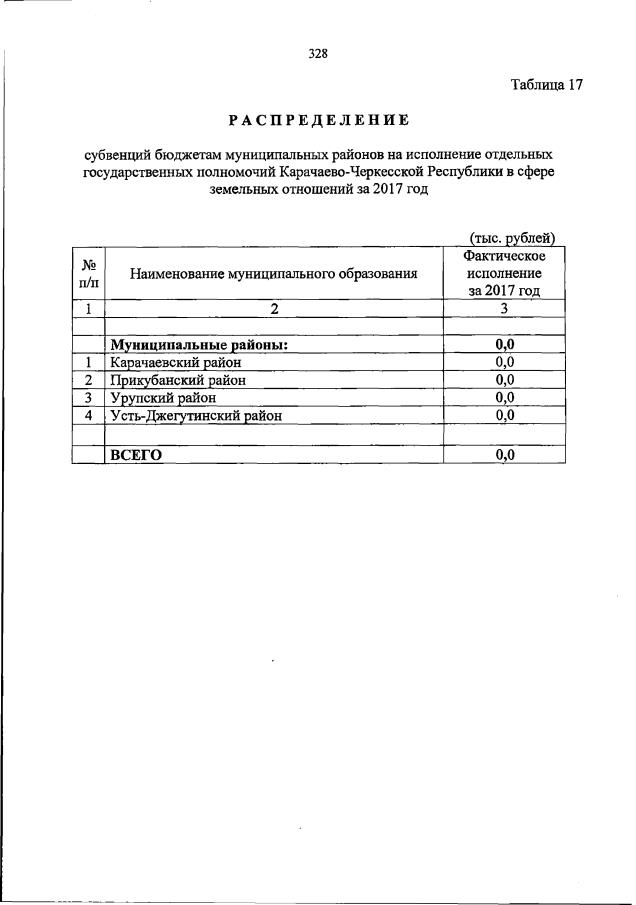 328

Таблица 17

РАСПРЕДЕЛЕНИЕ

субвенций бюджетам муниципальных районов на исполнение отдельных государственных полномочий Карачаево-Черкесской Республики в сфере земельных отношений за 2017 год

(тыс. рублей)

| № п/п | Наименование муниципального образования | Фактическое исполнение за 2017 год |
|---|---|---|
| 1 | 2 | 3 |
| | | |
| | Муниципальные районы: | 0,0 |
| 1 | Карачаевский район | 0,0 |
| 2 | Прикубанский район | 0,0 |
| 3 | Урупский район | 0,0 |
| 4 | Усть-Джегутинский район | 0,0 |
| | | |
| | ВСЕГО | 0,0 |